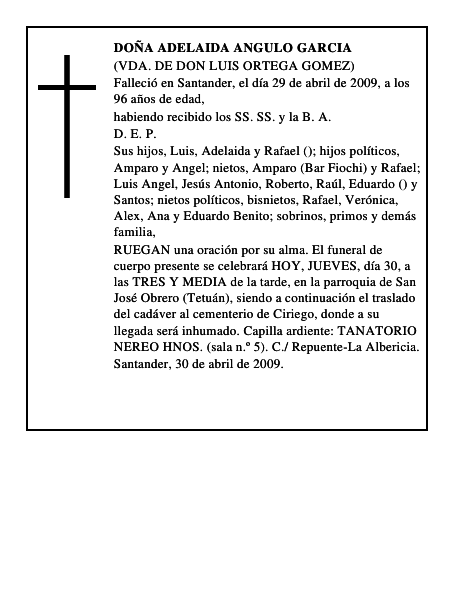 DOÑA ADELAIDA ANGULO GARCIA
(VDA. DE DON LUIS ORTEGA GOMEZ)
Falleció en Santander, el día 29 de abril de 2009, a los 96 años de edad,
habiendo recibido los SS. SS. y la B. A.
D. E. P.
Sus hijos, Luis, Adelaida y Rafael (); hijos políticos, Amparo y Angel; nietos, Amparo (Bar Fiochi) y Rafael; Luis Angel, Jesús Antonio, Roberto, Raúl, Eduardo () y Santos; nietos políticos, bisnietos, Rafael, Verónica, Alex, Ana y Eduardo Benito; sobrinos, primos y demás familia,
RUEGAN una oración por su alma. El funeral de cuerpo presente se celebrará HOY, JUEVES, día 30, a las TRES Y MEDIA de la tarde, en la parroquia de San José Obrero (Tetuán), siendo a continuación el traslado del cadáver al cementerio de Ciriego, donde a su llegada será inhumado. Capilla ardiente: TANATORIO NEREO HNOS. (sala n.º 5). C./ Repuente-La Albericia.
Santander, 30 de abril de 2009.